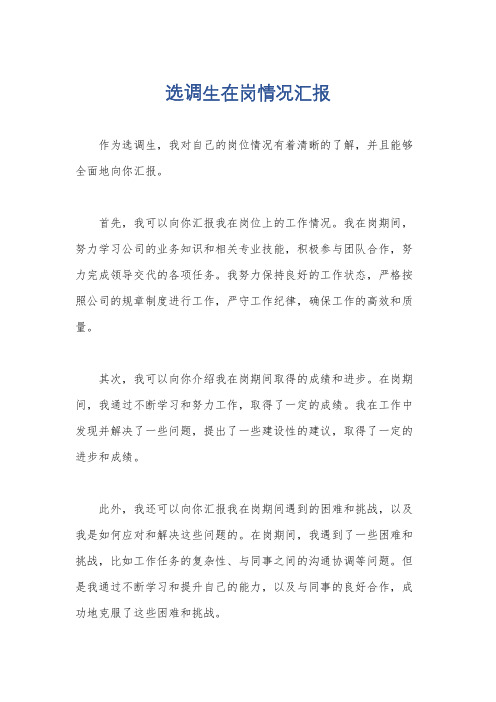 选调生在岗情况汇报

作为选调生，我对自己的岗位情况有着清晰的了解，并且能够全面地向你汇报。

首先，我可以向你汇报我在岗位上的工作情况。我在岗期间，努力学习公司的业务知识和相关专业技能，积极参与团队合作，努力完成领导交代的各项任务。我努力保持良好的工作状态，严格按照公司的规章制度进行工作，严守工作纪律，确保工作的高效和质量。

其次，我可以向你介绍我在岗期间取得的成绩和进步。在岗期间，我通过不断学习和努力工作，取得了一定的成绩。我在工作中发现并解决了一些问题，提出了一些建设性的建议，取得了一定的进步和成绩。

此外，我还可以向你汇报我在岗期间遇到的困难和挑战，以及我是如何应对和解决这些问题的。在岗期间，我遇到了一些困难和挑战，比如工作任务的复杂性、与同事之间的沟通协调等问题。但是我通过不断学习和提升自己的能力，以及与同事的良好合作，成功地克服了这些困难和挑战。